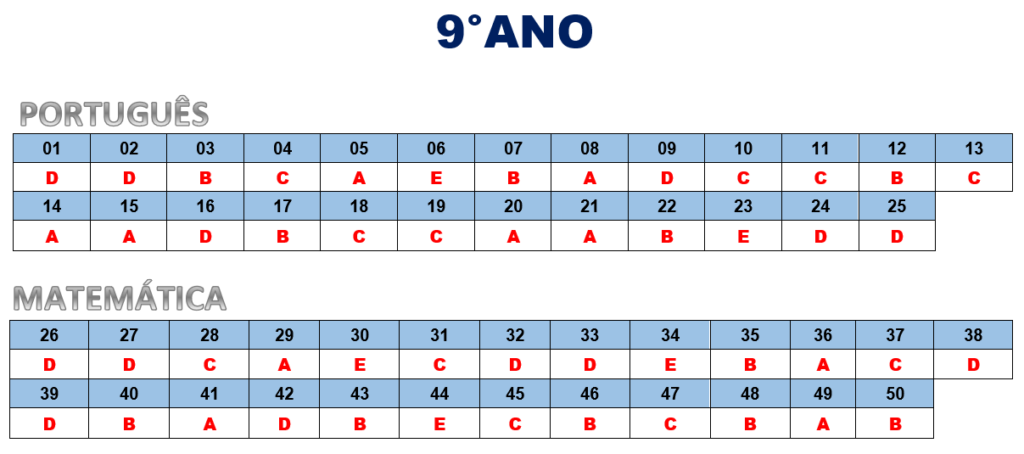 9°ANO

PORTUGUÊS

| 01 | 02 | 03 | 04 | 05 | 06 | 07 | 08 | 09 | 10 | 11 | 12 | 13 |
|---|---|---|---|---|---|---|---|---|---|---|---|---|
| D | D | B | C | A | E | B | A | D | C | C | B | C |
| 14 | 15 | 16 | 17 | 18 | 19 | 20 | 21 | 22 | 23 | 24 | 25 | |
| A | A | D | B | C | C | A | A | B | E | D | D | |

MATEMÁTICA

| 26 | 27 | 28 | 29 | 30 | 31 | 32 | 33 | 34 | 35 | 36 | 37 | 38 |
|---|---|---|---|---|---|---|---|---|---|---|---|---|
| D | D | C | A | E | C | D | D | E | B | A | C | D |
| 39 | 40 | 41 | 42 | 43 | 44 | 45 | 46 | 47 | 48 | 49 | 50 | |
| D | B | A | D | B | E | C | B | C | B | A | B | |